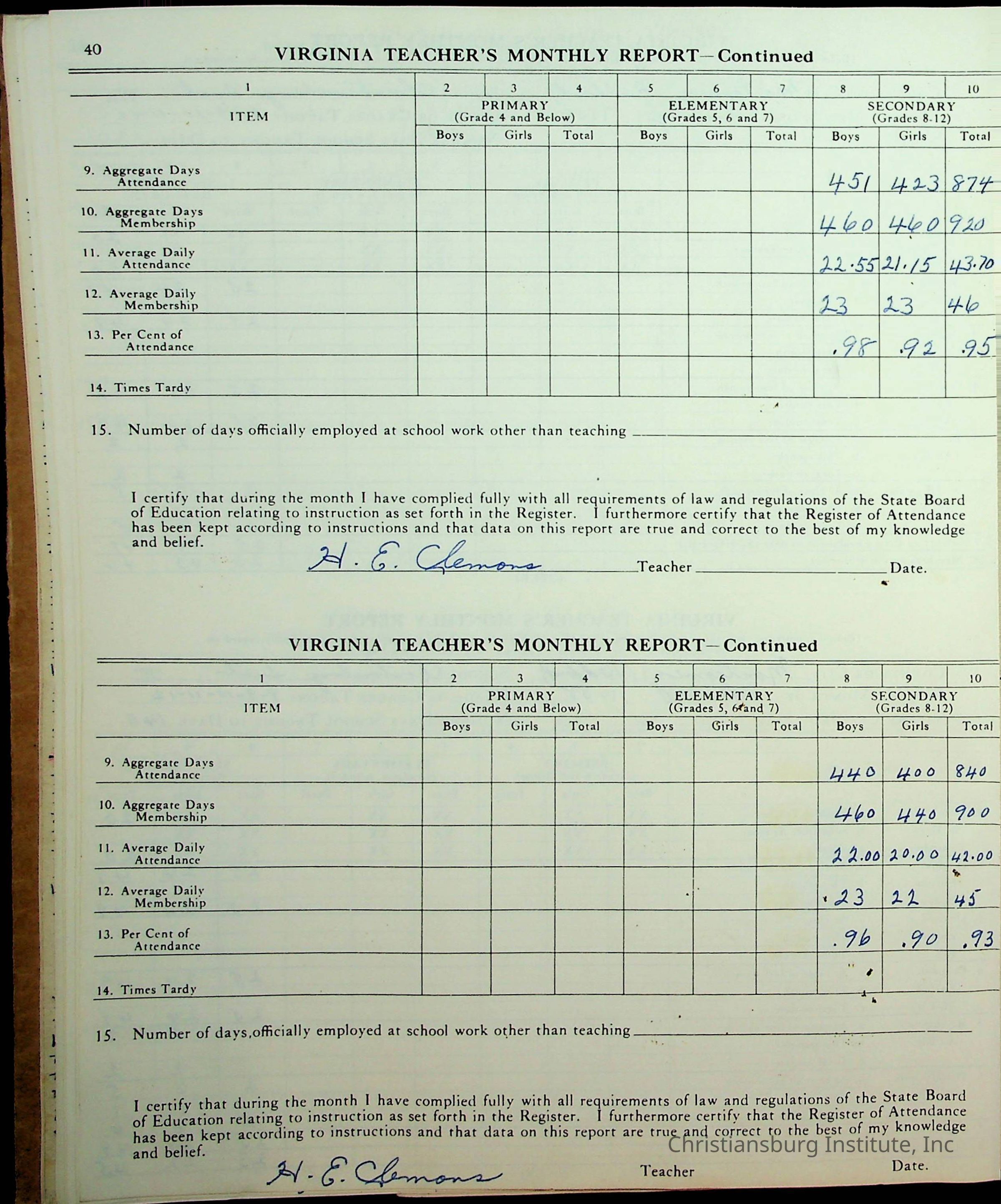 40 VIRGINIA TEACHER'S MONTHLY REPORT—Continued

| 1 | 2 | 3 | 4 | 5 | 6 | 7 | 8 | 9 | 10 |
|---|---|---|---|---|---|---|---|---|---|
| ITEM | PRIMARY (Grade 4 and Below) | | | ELEMENTARY (Grades 5, 6 and 7) | | | SECONDARY (Grades 8-12) | | |
| | Boys | Girls | Total | Boys | Girls | Total | Boys | Girls | Total |
| 9. Aggregate Days Attendance | | | | | | | 451 | 423 | 874 |
| 10. Aggregate Days Membership | | | | | | | 460 | 460 | 920 |
| 11. Average Daily Attendance | | | | | | | 22.55 | 21.15 | 43.70 |
| 12. Average Daily Membership | | | | | | | 23 | 23 | 46 |
| 13. Per Cent of Attendance | | | | | | | .98 | .92 | .95 |
| 14. Times Tardy | | | | | | | | | |

15. Number of days officially employed at school work other than teaching ____

I certify that during the month I have complied fully with all requirements of law and regulations of the State Board of Education relating to instruction as set forth in the Register. I furthermore certify that the Register of Attendance has been kept according to instructions and that data on this report are true and correct to the best of my knowledge and belief.

H. E. Clemons Teacher ____ Date.

VIRGINIA TEACHER'S MONTHLY REPORT—Continued

| 1 | 2 | 3 | 4 | 5 | 6 | 7 | 8 | 9 | 10 |
|---|---|---|---|---|---|---|---|---|---|
| ITEM | PRIMARY (Grade 4 and Below) | | | ELEMENTARY (Grades 5, 6 and 7) | | | SECONDARY (Grades 8-12) | | |
| | Boys | Girls | Total | Boys | Girls | Total | Boys | Girls | Total |
| 9. Aggregate Days Attendance | | | | | | | 440 | 400 | 840 |
| 10. Aggregate Days Membership | | | | | | | 460 | 440 | 900 |
| 11. Average Daily Attendance | | | | | | | 22.00 | 20.00 | 42.00 |
| 12. Average Daily Membership | | | | | | | 23 | 22 | 45 |
| 13. Per Cent of Attendance | | | | | | | .96 | .90 | .93 |
| 14. Times Tardy | | | | | | | | | |

15. Number of days officially employed at school work other than teaching ____

I certify that during the month I have complied fully with all requirements of law and regulations of the State Board of Education relating to instruction as set forth in the Register. I furthermore certify that the Register of Attendance has been kept according to instructions and that data on this report are true and correct to the best of my knowledge and belief.

H. E. Clemons Teacher Date.

Christiansburg Institute, Inc